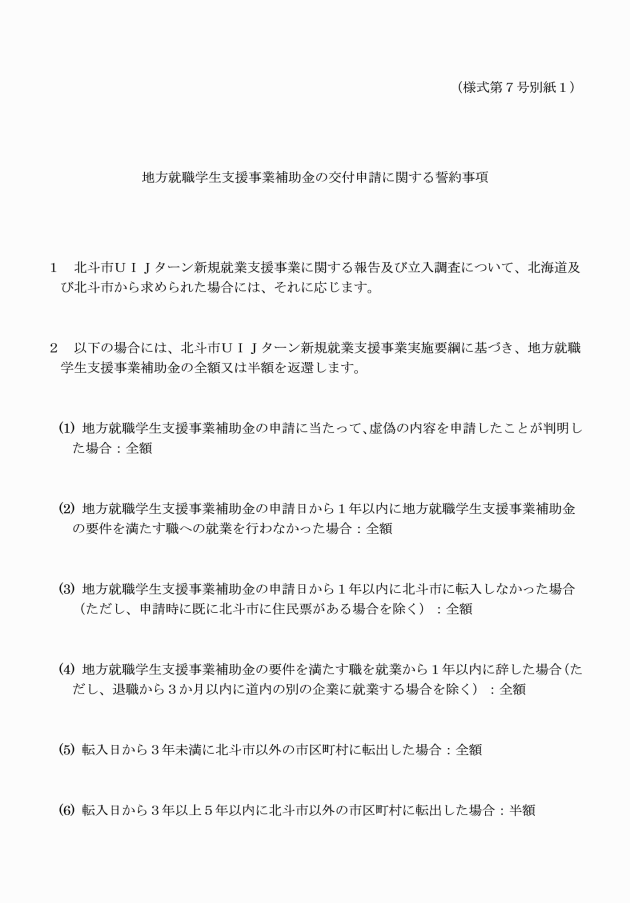 （様式第７号別紙１）

地方就職学生支援事業補助金の交付申請に関する誓約事項

１　北斗市ＵＩＪターン新規就業支援事業に関する報告及び立入調査について、北海道及び北斗市から求められた場合には、それに応じます。

２　以下の場合には、北斗市ＵＩＪターン新規就業支援事業実施要綱に基づき、地方就職学生支援事業補助金の全額又は半額を返還します。

⑴ 地方就職学生支援事業補助金の申請に当たって、虚偽の内容を申請したことが判明した場合：全額

⑵ 地方就職学生支援事業補助金の申請日から１年以内に地方就職学生支援事業補助金の要件を満たす職への就業を行わなかった場合：全額

⑶ 地方就職学生支援事業補助金の申請日から１年以内に北斗市に転入しなかった場合（ただし、申請時に既に北斗市に住民票がある場合を除く）：全額

⑷ 地方就職学生支援事業補助金の要件を満たす職を就業から１年以内に辞した場合（ただし、退職から３か月以内に道内の別の企業に就業する場合を除く）：全額

⑸ 転入日から３年未満に北斗市以外の市区町村に転出した場合：全額

⑹ 転入日から３年以上５年以内に北斗市以外の市区町村に転出した場合：半額